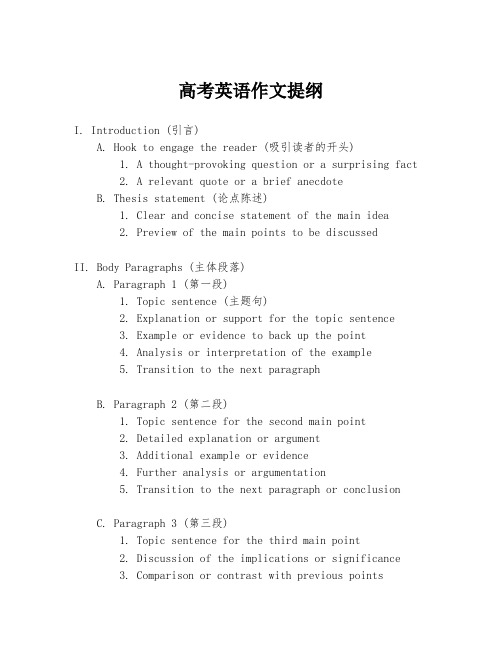 高考英语作文提纲

I. Introduction (引言)
A. Hook to engage the reader (吸引读者的开头)
1. A thought-provoking question or a surprising fact
2. A relevant quote or a brief anecdote
B. Thesis statement (论点陈述)
1. Clear and concise statement of the main idea
2. Preview of the main points to be discussed

II. Body Paragraphs (主体段落)
A. Paragraph 1 (第一段)
1. Topic sentence (主题句)
2. Explanation or support for the topic sentence
3. Example or evidence to back up the point
4. Analysis or interpretation of the example
5. Transition to the next paragraph

B. Paragraph 2 (第二段)
1. Topic sentence for the second main point
2. Detailed explanation or argument
3. Additional example or evidence
4. Further analysis or argumentation
5. Transition to the next paragraph or conclusion

C. Paragraph 3 (第三段)
1. Topic sentence for the third main point
2. Discussion of the implications or significance
3. Comparison or contrast with previous points